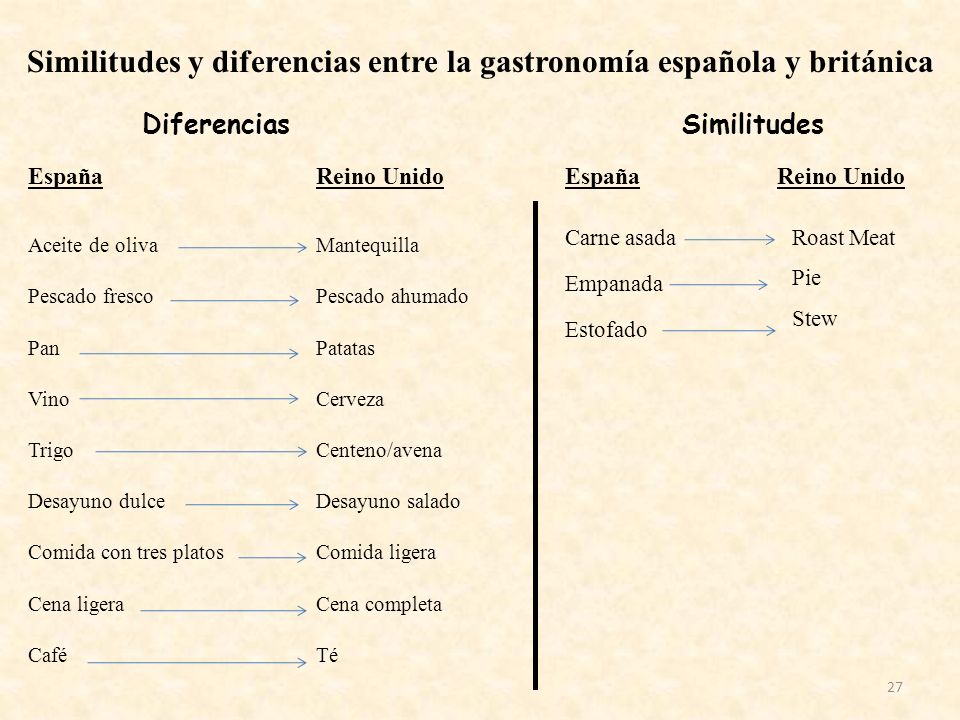 Similitudes y diferencias entre la gastronomía española y británica

Diferencias

| España | Reino Unido |
|---|---|
| Aceite de oliva | Mantequilla |
| Pescado fresco | Pescado ahumado |
| Pan | Patatas |
| Vino | Cerveza |
| Trigo | Centeno/avena |
| Desayuno dulce | Desayuno salado |
| Comida con tres platos | Comida ligera |
| Cena ligera | Cena completa |
| Café | Té |

Similitudes

| España | Reino Unido |
|---|---|
| Carne asada | Roast Meat |
| Empanada | Pie |
| Estofado | Stew |

27